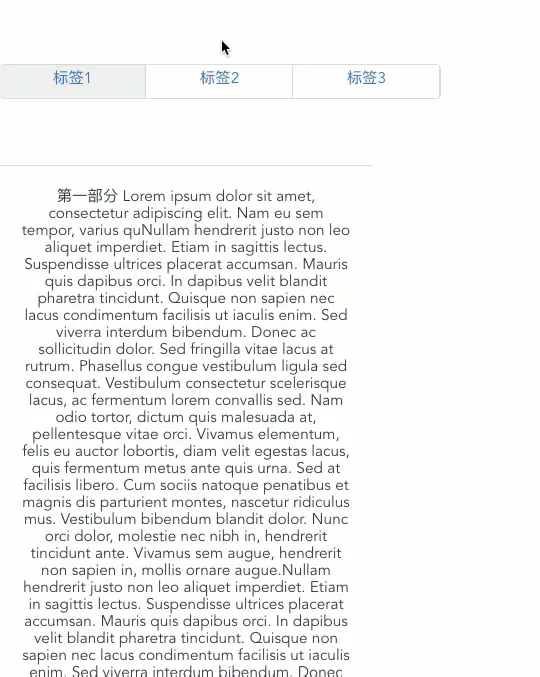 标签1 标签2 标签3

第一部分 Lorem ipsum dolor sit amet, consectetur adipiscing elit. Nam eu sem tempor, varius quNullam hendrerit justo non leo aliquet imperdiet. Etiam in sagittis lectus. Suspendisse ultrices placerat accumsan. Mauris quis dapibus orci. In dapibus velit blandit pharetra tincidunt. Quisque non sapien nec lacus condimentum facilisis ut iaculis enim. Sed viverra interdum bibendum. Donec ac sollicitudin dolor. Sed fringilla vitae lacus at rutrum. Phasellus congue vestibulum ligula sed consequat. Vestibulum consectetur scelerisque lacus, ac fermentum lorem convallis sed. Nam odio tortor, dictum quis malesuada at, pellentesque vitae orci. Vivamus elementum, felis eu auctor lobortis, diam velit egestas lacus, quis fermentum metus ante quis urna. Sed at facilisis libero. Cum sociis natoque penatibus et magnis dis parturient montes, nascetur ridiculus mus. Vestibulum bibendum blandit dolor. Nunc orci dolor, molestie nec nibh in, hendrerit tincidunt ante. Vivamus sem augue, hendrerit non sapien in, mollis ornare augue.Nullam hendrerit justo non leo aliquet imperdiet. Etiam in sagittis lectus. Suspendisse ultrices placerat accumsan. Mauris quis dapibus orci. In dapibus velit blandit pharetra tincidunt. Quisque non sapien nec lacus condimentum facilisis ut iaculis enim. Sed viverra interdum bibendum. Donec